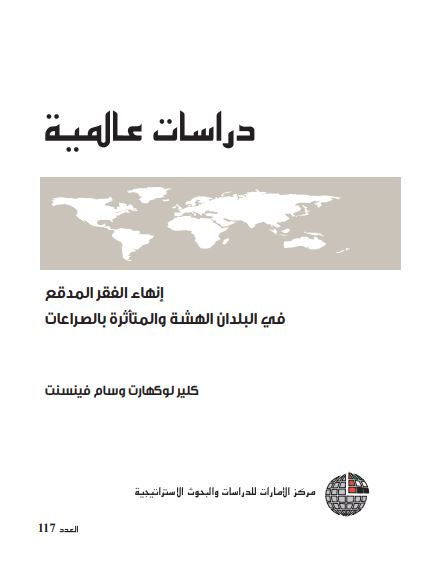 دراسات عالمية

إنهاء الفقر المدقع
في البلدان الهشة والمتأثرة بالصراعات

كلير لوكهارت وسام فينسنت

مركز الإمارات للدراسات والبحوث الاستراتيجية

العدد 117